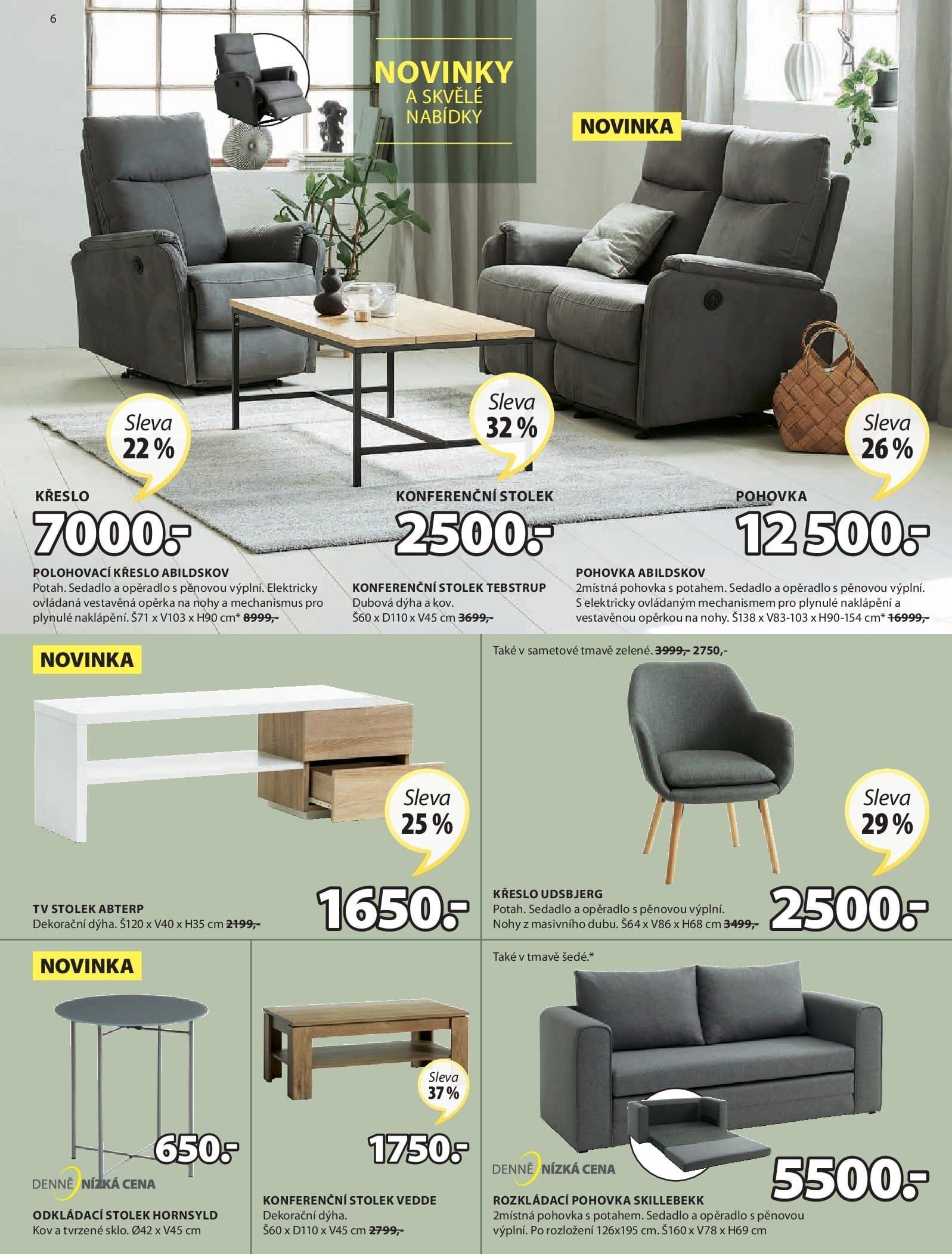 6

NOVINKY
A SKVĚLÉ
NABÍDKY

NOVINKA

Sleva
22 %

KŘESLO
7000.-

POLOHOVACÍ KŘESLO ABILDSKOV
Potah. Sedadlo a opěradlo s pěnovou výplní. Elektricky ovládaná vestavěná opěrka na nohy a mechanismus pro plynulé naklápění. Š71 x V103 x H90 cm* 8999,-

Sleva
32 %

KONFERENČNÍ STOLEK
2500.-

KONFERENČNÍ STOLEK TEBSTRUP
Dubová dýha a kov.
Š60 x D110 x V45 cm 3699,-

Sleva
26 %

POHOVKA
12 500.-

POHOVKA ABILDSKOV
2místná pohovka s potahem. Sedadlo a opěradlo s pěnovou výplní. S elektricky ovládaným mechanismem pro plynulé naklápění a vestavěnou opěrkou na nohy. Š138 x V83-103 x H90-154 cm* 16999,-

NOVINKA

Sleva
25 %

TV STOLEK ABTERP
Dekorační dýha. Š120 x V40 x H35 cm 2199,-
1650.-

Také v sametové tmavě zelené. 3999,- 2750,-

Sleva
29 %

KŘESLO UDSBJERG
Potah. Sedadlo a opěradlo s pěnovou výplní.
Nohy z masivního dubu. Š64 x V86 x H68 cm 3499,-
2500.-

NOVINKA

650.-

DENNĚ NÍZKÁ CENA

ODKLÁDACÍ STOLEK HORNSYLD
Kov a tvrzené sklo. Ø42 x V45 cm

Sleva
37 %

1750.-

KONFERENČNÍ STOLEK VEDDE
Dekorační dýha.
Š60 x D110 x V45 cm 2799,-

Také v tmavě šedé.*

DENNĚ NÍZKÁ CENA

5500.-

ROZKLÁDACÍ POHOVKA SKILLEBEKK
2místná pohovka s potahem. Sedadlo a opěradlo s pěnovou výplní. Po rozložení 126x195 cm. Š160 x V78 x H69 cm